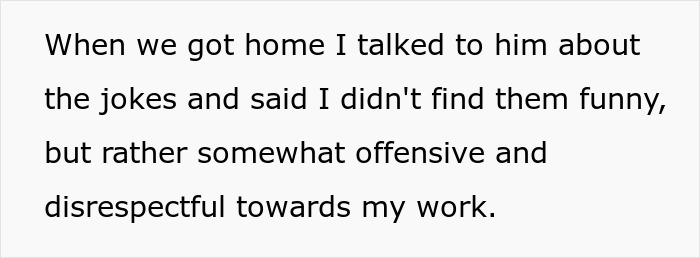 When we got home I talked to him about the jokes and said I didn't find them funny, but rather somewhat offensive and disrespectful towards my work.